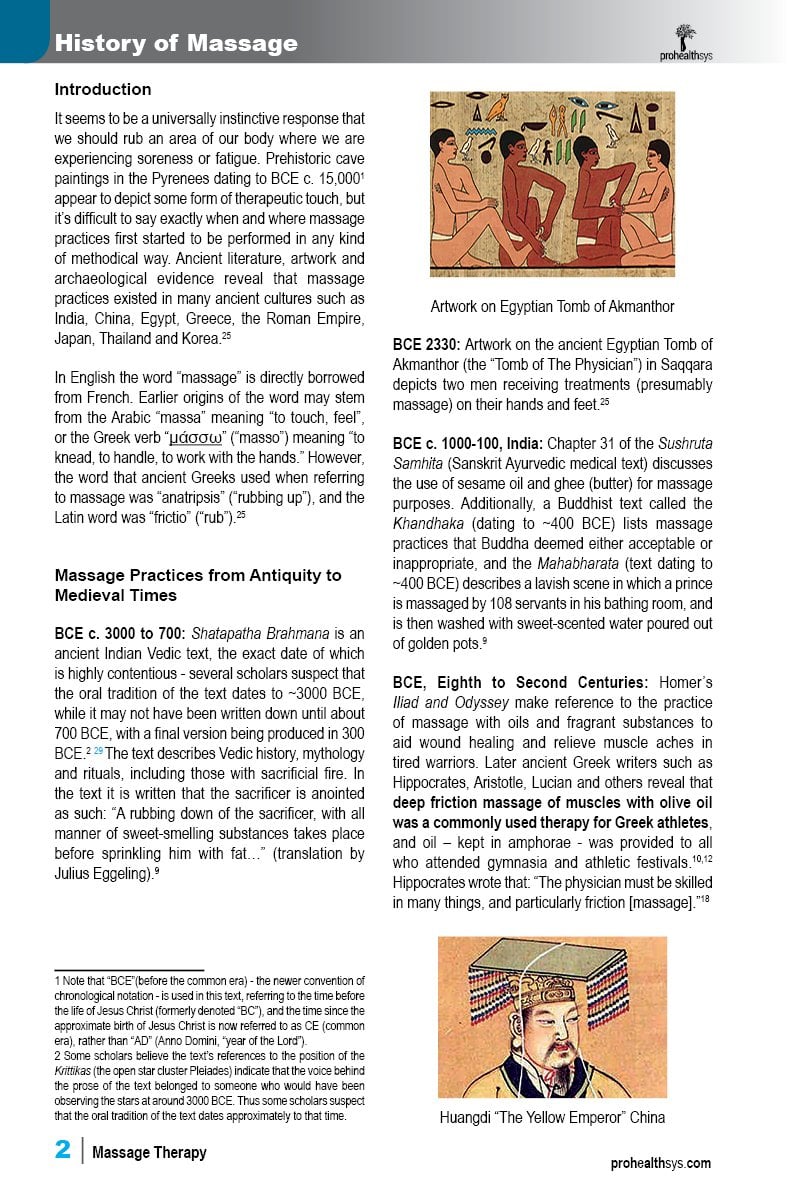 History of Massage

prohealthsys

Introduction

It seems to be a universally instinctive response that we should rub an area of our body where we are experiencing soreness or fatigue. Prehistoric cave paintings in the Pyrenees dating to BCE c. 15,000$^1$ appear to depict some form of therapeutic touch, but it's difficult to say exactly when and where massage practices first started to be performed in any kind of methodical way. Ancient literature, artwork and archaeological evidence reveal that massage practices existed in many ancient cultures such as India, China, Egypt, Greece, the Roman Empire, Japan, Thailand and Korea.$^{25}$

In English the word "massage" is directly borrowed from French. Earlier origins of the word may stem from the Arabic "massa" meaning "to touch, feel", or the Greek verb "μάσσω" ("masso") meaning "to knead, to handle, to work with the hands." However, the word that ancient Greeks used when referring to massage was "anatripsis" ("rubbing up"), and the Latin word was "frictio" ("rub").$^{25}$

Massage Practices from Antiquity to Medieval Times

BCE c. 3000 to 700: Shatapatha Brahmana is an ancient Indian Vedic text, the exact date of which is highly contentious - several scholars suspect that the oral tradition of the text dates to ~3000 BCE, while it may not have been written down until about 700 BCE, with a final version being produced in 300 BCE.$^{2\ 29}$ The text describes Vedic history, mythology and rituals, including those with sacrificial fire. In the text it is written that the sacrificer is anointed as such: "A rubbing down of the sacrificer, with all manner of sweet-smelling substances takes place before sprinkling him with fat…" (translation by Julius Eggeling).$^9$

1 Note that "BCE"(before the common era) - the newer convention of chronological notation - is used in this text, referring to the time before the life of Jesus Christ (formerly denoted "BC"), and the time since the approximate birth of Jesus Christ is now referred to as CE (common era), rather than "AD" (Anno Domini, "year of the Lord").
2 Some scholars believe the text's references to the position of the Krittikas (the open star cluster Pleiades) indicate that the voice behind the prose of the text belonged to someone who would have been observing the stars at around 3000 BCE. Thus some scholars suspect that the oral tradition of the text dates approximately to that time.

Artwork on Egyptian Tomb of Akmanthor

BCE 2330: Artwork on the ancient Egyptian Tomb of Akmanthor (the "Tomb of The Physician") in Saqqara depicts two men receiving treatments (presumably massage) on their hands and feet.$^{25}$

BCE c. 1000-100, India: Chapter 31 of the Sushruta Samhita (Sanskrit Ayurvedic medical text) discusses the use of sesame oil and ghee (butter) for massage purposes. Additionally, a Buddhist text called the Khandhaka (dating to ~400 BCE) lists massage practices that Buddha deemed either acceptable or inappropriate, and the Mahabharata (text dating to ~400 BCE) describes a lavish scene in which a prince is massaged by 108 servants in his bathing room, and is then washed with sweet-scented water poured out of golden pots.$^9$

BCE, Eighth to Second Centuries: Homer's Iliad and Odyssey make reference to the practice of massage with oils and fragrant substances to aid wound healing and relieve muscle aches in tired warriors. Later ancient Greek writers such as Hippocrates, Aristotle, Lucian and others reveal that deep friction massage of muscles with olive oil was a commonly used therapy for Greek athletes, and oil – kept in amphorae - was provided to all who attended gymnasia and athletic festivals.$^{10,12}$ Hippocrates wrote that: "The physician must be skilled in many things, and particularly friction [massage]."$^{18}$

Huangdi "The Yellow Emperor" China

2 | Massage Therapy

prohealthsys.com